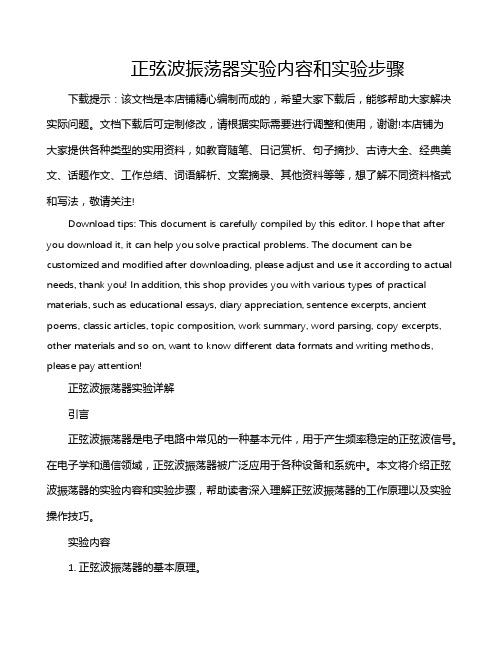 正弦波振荡器实验内容和实验步骤

下载提示：该文档是本店铺精心编制而成的，希望大家下载后，能够帮助大家解决实际问题。文档下载后可定制修改，请根据实际需要进行调整和使用，谢谢!本店铺为大家提供各种类型的实用资料，如教育随笔、日记赏析、句子摘抄、古诗大全、经典美文、话题作文、工作总结、词语解析、文案摘录、其他资料等等，想了解不同资料格式和写法，敬请关注!

Download tips: This document is carefully compiled by this editor. I hope that after you download it, it can help you solve practical problems. The document can be customized and modified after downloading, please adjust and use it according to actual needs, thank you! In addition, this shop provides you with various types of practical materials, such as educational essays, diary appreciation, sentence excerpts, ancient poems, classic articles, topic composition, work summary, word parsing, copy excerpts, other materials and so on, want to know different data formats and writing methods, please pay attention!

正弦波振荡器实验详解

引言

正弦波振荡器是电子电路中常见的一种基本元件，用于产生频率稳定的正弦波信号。在电子学和通信领域，正弦波振荡器被广泛应用于各种设备和系统中。本文将介绍正弦波振荡器的实验内容和实验步骤，帮助读者深入理解正弦波振荡器的工作原理以及实验操作技巧。

实验内容

1. 正弦波振荡器的基本原理。